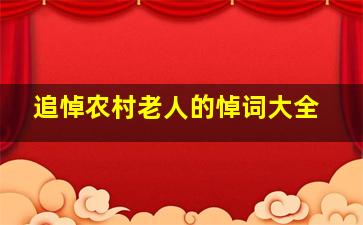 追悼农村老人的悼词大全